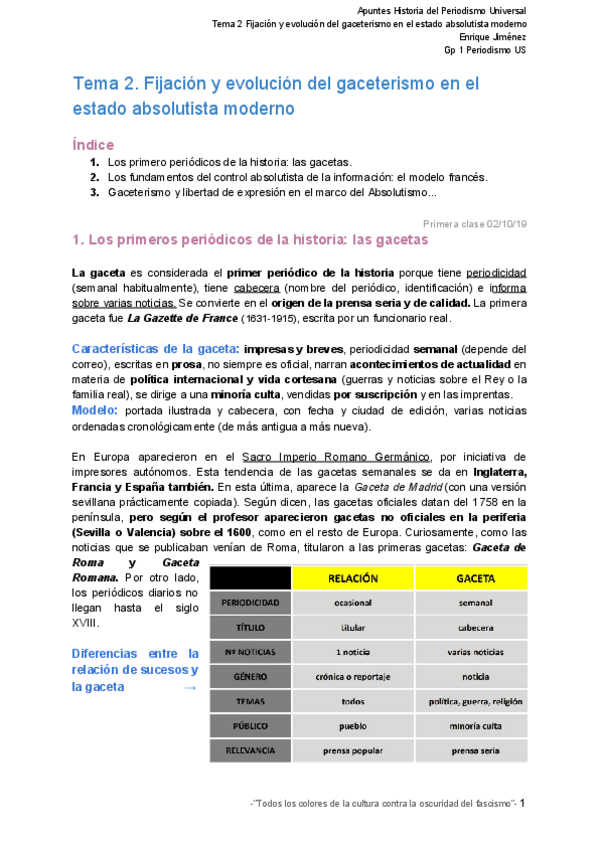 Apuntes Historia del Periodismo Universal
Tema 2 Fijación y evolución del gaceterismo en el estado absolutista moderno
Enrique Jiménez
Gp 1 Periodismo US

Tema 2. Fijación y evolución del gaceterismo en el estado absolutista moderno

Índice

1. Los primero periódicos de la historia: las gacetas.
2. Los fundamentos del control absolutista de la información: el modelo francés.
3. Gaceterismo y libertad de expresión en el marco del Absolutismo...

Primera clase 02/10/19

1. Los primeros periódicos de la historia: las gacetas

La gaceta es considerada el primer periódico de la historia porque tiene periodicidad (semanal habitualmente), tiene cabecera (nombre del periódico, identificación) e informa sobre varias noticias. Se convierte en el origen de la prensa seria y de calidad. La primera gaceta fue La Gazette de France (1631-1915), escrita por un funcionario real.

Características de la gaceta: impresas y breves, periodicidad semanal (depende del correo), escritas en prosa, no siempre es oficial, narran acontecimientos de actualidad en materia de política internacional y vida cortesana (guerras y noticias sobre el Rey o la familia real), se dirige a una minoría culta, vendidas por suscripción y en las imprentas.
Modelo: portada ilustrada y cabecera, con fecha y ciudad de edición, varias noticias ordenadas cronológicamente (de más antigua a más nueva).

En Europa aparecieron en el Sacro Imperio Romano Germánico, por iniciativa de impresores autónomos. Esta tendencia de las gacetas semanales se da en Inglaterra, Francia y España también. En esta última, aparece la Gaceta de Madrid (con una versión sevillana prácticamente copiada). Según dicen, las gacetas oficiales datan del 1758 en la península, pero según el profesor aparecieron gacetas no oficiales en la periferia (Sevilla o Valencia) sobre el 1600, como en el resto de Europa. Curiosamente, como las noticias que se publicaban venían de Roma, titularon a las primeras gacetas: Gaceta de Roma y Gaceta Romana. Por otro lado, los periódicos diarios no llegan hasta el siglo XVIII.

Diferencias entre la relación de sucesos y la gaceta →

| | RELACIÓN | GACETA |
|---|---|---|
| PERIODICIDAD | ocasional | semanal |
| TÍTULO | titular | cabecera |
| Nº NOTICIAS | 1 noticia | varias noticias |
| GÉNERO | crónica o reportaje | noticia |
| TEMAS | todos | política, guerra, religión |
| PÚBLICO | pueblo | minoría culta |
| RELEVANCIA | prensa popular | prensa seria |

-"Todos los colores de la cultura contra la oscuridad del fascismo"- 1